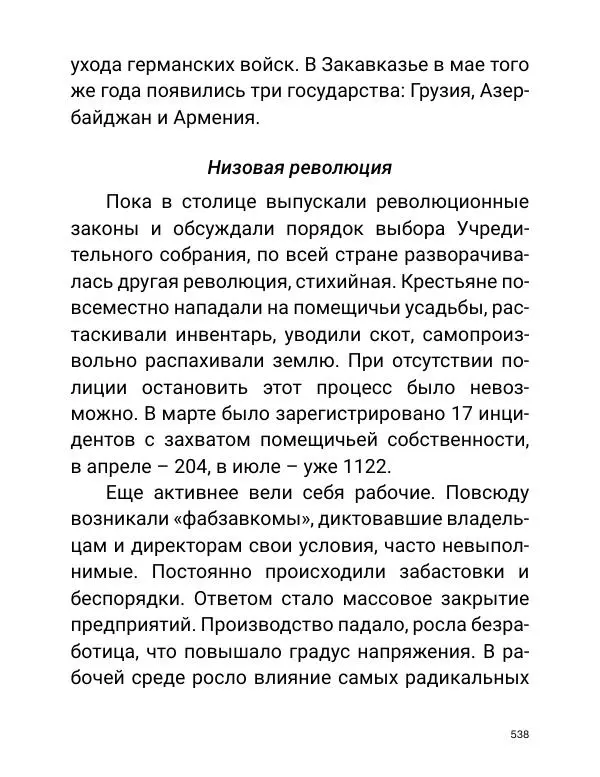 ухода германских войск. В Закавказье в мае того же года появились три государства: Грузия, Азербайджан и Армения.

Низовая революция

Пока в столице выпускали революционные законы и обсуждали порядок выбора Учредительного собрания, по всей стране разворачивалась другая революция, стихийная. Крестьяне повсеместно нападали на помещичьи усадьбы, растаскивали инвентарь, уводили скот, самопроизвольно распахивали землю. При отсутствии полиции остановить этот процесс было невозможно. В марте было зарегистрировано 17 инцидентов с захватом помещичьей собственности, в апреле – 204, в июле – уже 1122.

Еще активнее вели себя рабочие. Повсюду возникали «фабзавкомы», диктовавшие владельцам и директорам свои условия, часто невыполнимые. Постоянно происходили забастовки и беспорядки. Ответом стало массовое закрытие предприятий. Производство падало, росла безработица, что повышало градус напряжения. В рабочей среде росло влияние самых радикальных

538